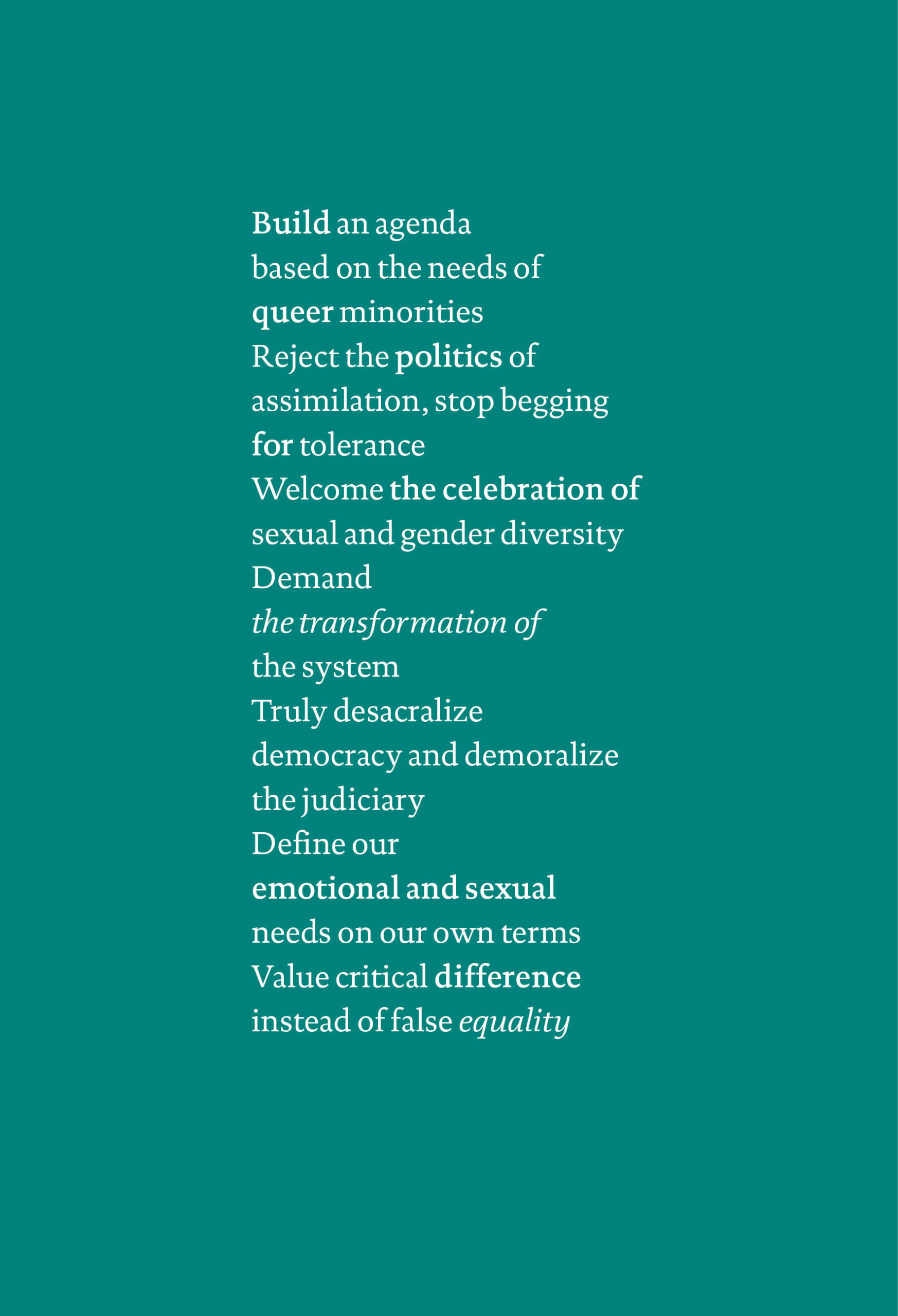 Build an agenda
based on the needs of
queer minorities
Reject the politics of
assimilation, stop begging
for tolerance
Welcome the celebration of
sexual and gender diversity
Demand
the transformation of
the system
Truly desacralize
democracy and demoralize
the judiciary
Define our
emotional and sexual
needs on our own terms
Value critical difference
instead of false equality